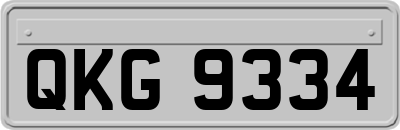 QKG 9334